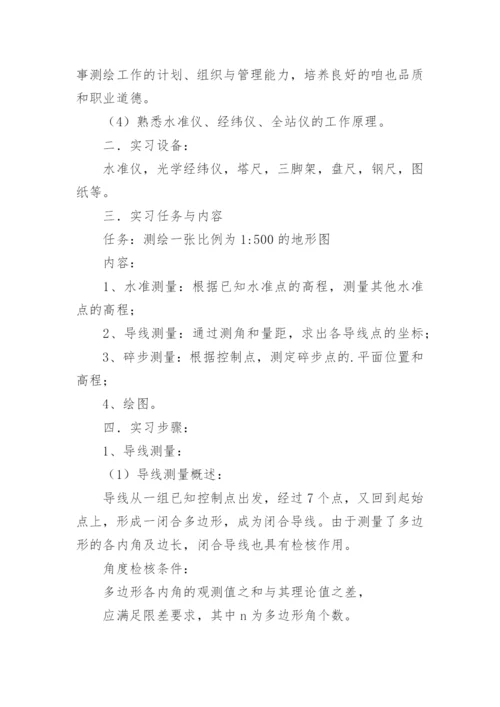 事测绘工作的计划、组织与管理能力，培养良好的咱也品质和职业道德。

（4）熟悉水准仪、经纬仪、全站仪的工作原理。

二．实习设备：

水准仪，光学经纬仪，塔尺，三脚架，盘尺，钢尺，图纸等。

三．实习任务与内容

任务：测绘一张比例为 1:500 的地形图

内容：

1、水准测量：根据已知水准点的高程，测量其他水准点的高程；

2、导线测量：通过测角和量距，求出各导线点的坐标；

3、碎步测量：根据控制点，测定碎步点的.平面位置和高程；

4、绘图。

四．实习步骤：

1、导线测量：

（1）导线测量概述：

导线从一组已知控制点出发，经过 7 个点，又回到起始点上，形成一闭合多边形，成为闭合导线。由于测量了多边形的各内角及边长，闭合导线也具有检核作用。

角度检核条件：

多边形各内角的观测值之和与其理论值之差，

应满足限差要求，其中 n 为多边形角个数。